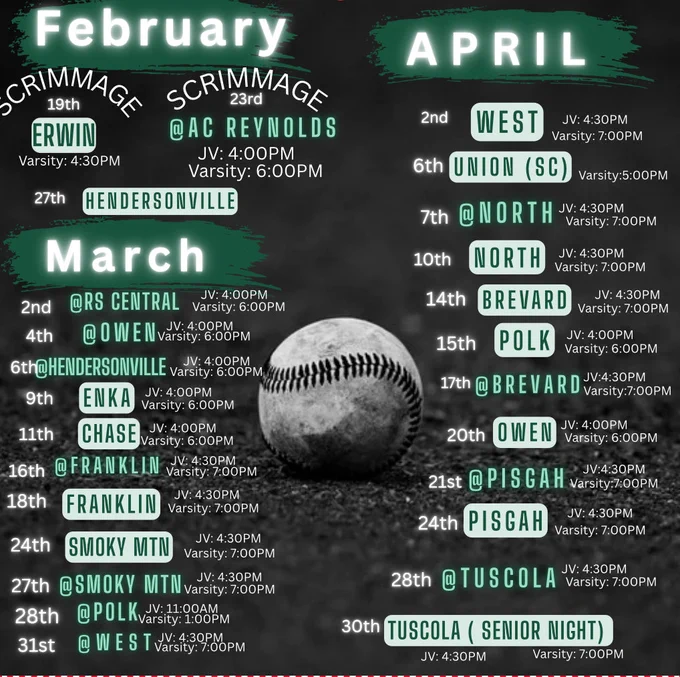 February

SCRIMMAGE
19th
ERWIN
Varsity: 4:30PM

SCRIMMAGE
23rd
@AC REYNOLDS
JV: 4:00PM
Varsity: 6:00PM

27th HENDERSONVILLE

March

2nd @RS CENTRAL JV: 4:00PM Varsity: 6:00PM
4th @OWEN JV: 4:00PM Varsity: 6:00PM
6th @HENDERSONVILLE JV: 4:00PM Varsity: 6:00PM
9th ENKA JV: 4:00PM Varsity: 6:00PM
11th CHASE JV: 4:00PM Varsity: 6:00PM
16th @FRANKLIN JV: 4:30PM Varsity: 7:00PM
18th FRANKLIN JV: 4:30PM Varsity: 7:00PM
24th SMOKY MTN JV: 4:30PM Varsity: 7:00PM
27th @SMOKY MTN JV: 4:30PM Varsity: 7:00PM
28th @POLK JV: 11:00AM Varsity: 1:00PM
31st @WEST JV: 4:30PM Varsity: 7:00PM

APRIL

2nd WEST JV: 4:30PM Varsity: 7:00PM
6th UNION (SC) Varsity:5:00PM
7th @NORTH JV: 4:30PM Varsity: 7:00PM
10th NORTH JV: 4:30PM Varsity: 7:00PM
14th BREVARD JV: 4:30PM Varsity: 7:00PM
15th POLK JV: 4:00PM Varsity: 6:00PM
17th @BREVARD JV:4:30PM Varsity:7:00PM
20th OWEN JV: 4:00PM Varsity: 6:00PM
21st @PISGAH JV:4:30PM Varsity:7:00PM
24th PISGAH JV: 4:30PM Varsity: 7:00PM
28th @TUSCOLA JV: 4:30PM Varsity: 7:00PM
30th TUSCOLA ( SENIOR NIGHT)
JV: 4:30PM Varsity: 7:00PM